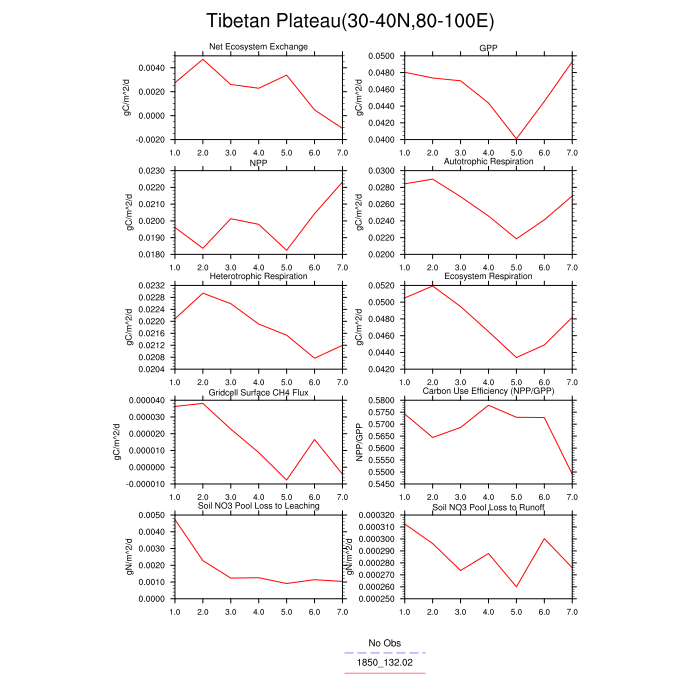 Tibetan Plateau(30-40N,80-100E)

Net Ecosystem Exchange
gC/m^2/d
0.0040
0.0020
0.0000
-0.0020
1.0 2.0 3.0 4.0 5.0 6.0 7.0

GPP
gC/m^2/d
0.0500
0.0480
0.0460
0.0440
0.0420
0.0400
1.0 2.0 3.0 4.0 5.0 6.0 7.0

NPP
gC/m^2/d
0.0230
0.0220
0.0210
0.0200
0.0190
0.0180
1.0 2.0 3.0 4.0 5.0 6.0 7.0

Autotrophic Respiration
gC/m^2/d
0.0300
0.0280
0.0260
0.0240
0.0220
0.0200
1.0 2.0 3.0 4.0 5.0 6.0 7.0

Heterotrophic Respiration
gC/m^2/d
0.0232
0.0228
0.0224
0.0220
0.0216
0.0212
0.0208
0.0204
1.0 2.0 3.0 4.0 5.0 6.0 7.0

Ecosystem Respiration
gC/m^2/d
0.0520
0.0500
0.0480
0.0460
0.0440
0.0420
1.0 2.0 3.0 4.0 5.0 6.0 7.0

Gridcell Surface CH4 Flux
gC/m^2/d
0.000040
0.000030
0.000020
0.000010
0.000000
-0.000010
1.0 2.0 3.0 4.0 5.0 6.0 7.0

Carbon Use Efficiency (NPP/GPP)
NPP/GPP
0.5800
0.5750
0.5700
0.5650
0.5600
0.5550
0.5500
0.5450
1.0 2.0 3.0 4.0 5.0 6.0 7.0

Soil NO3 Pool Loss to Leaching
gN/m^2/d
0.0050
0.0040
0.0030
0.0020
0.0010
0.0000
1.0 2.0 3.0 4.0 5.0 6.0 7.0

Soil NO3 Pool Loss to Runoff
gN/m^2/d
0.000320
0.000310
0.000300
0.000290
0.000280
0.000270
0.000260
0.000250
1.0 2.0 3.0 4.0 5.0 6.0 7.0

No Obs
1850_132.02